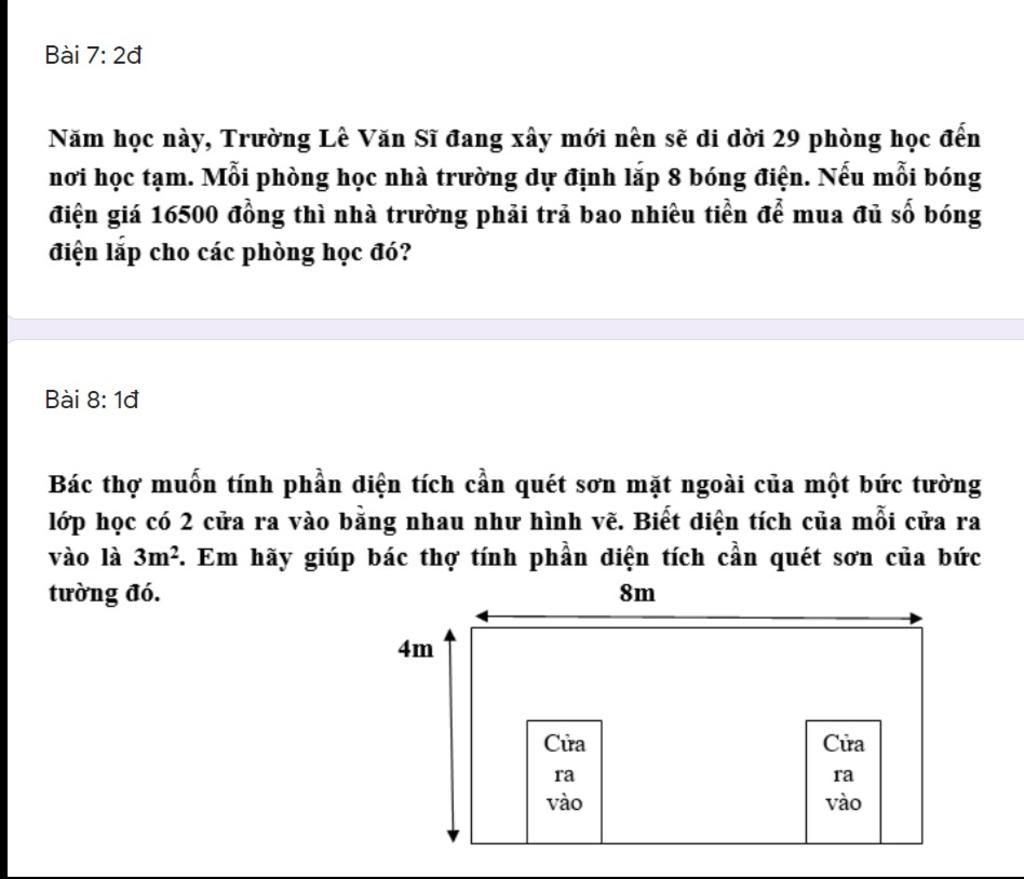 Bài 7: 2đ

Năm học này, Trường Lê Văn Sĩ đang xây mới nên sẽ di dời 29 phòng học đến nơi học tạm. Mỗi phòng học nhà trường dự định lắp 8 bóng điện. Nếu mỗi bóng điện giá 16500 đồng thì nhà trường phải trả bao nhiêu tiền để mua đủ số bóng điện lắp cho các phòng học đó?

Bài 8: 1đ

Bác thợ muốn tính phần diện tích cần quét sơn mặt ngoài của một bức tường lớp học có 2 cửa ra vào bằng nhau như hình vẽ. Biết diện tích của mỗi cửa ra vào là $3m^2$. Em hãy giúp bác thợ tính phần diện tích cần quét sơn của bức tường đó.

8m

4m

Cửa ra vào

Cửa ra vào